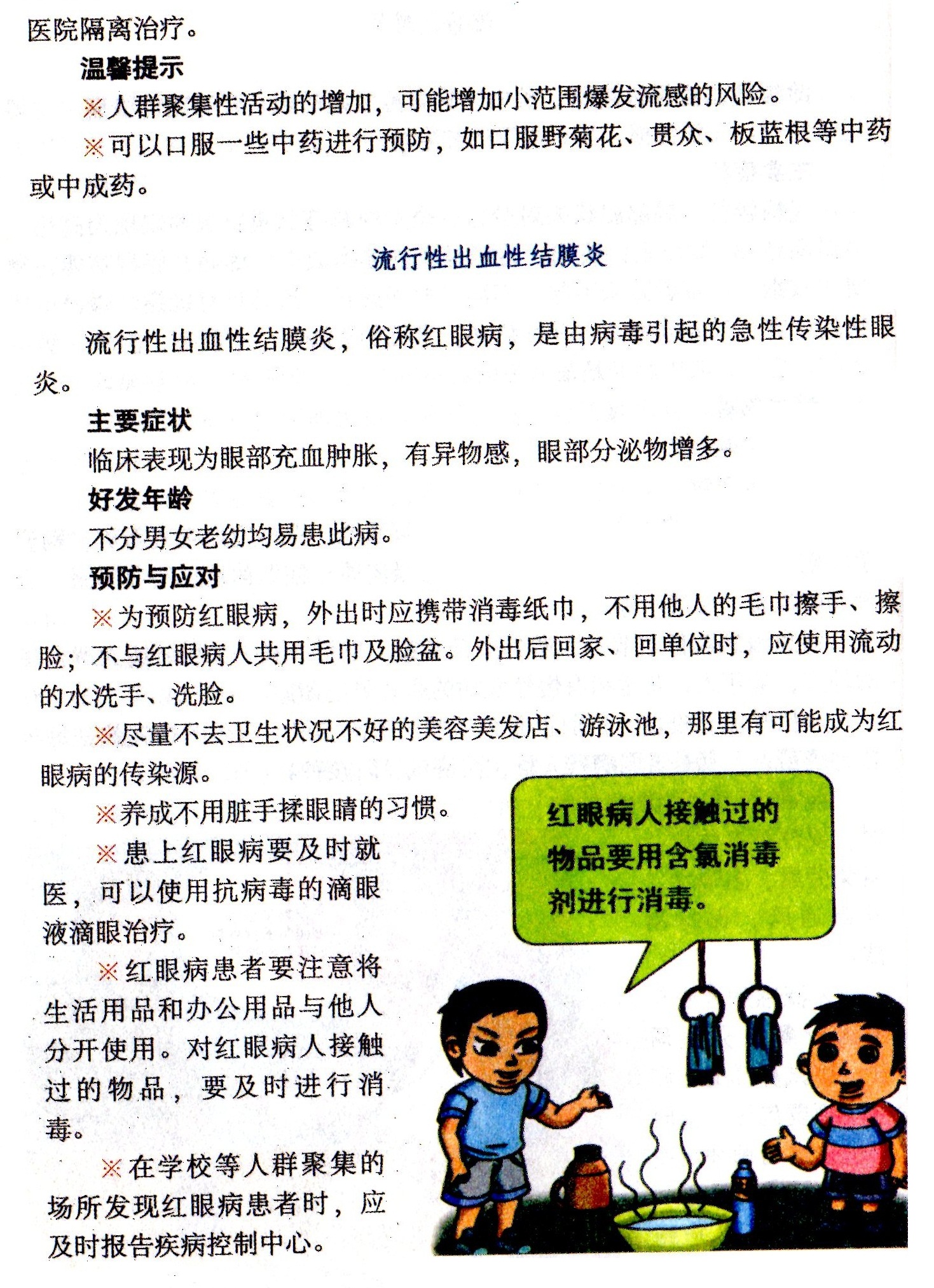 医院隔离治疗。

温馨提示

※人群聚集性活动的增加，可能增加小范围爆发流感的风险。

※可以口服一些中药进行预防，如口服野菊花、贯众、板蓝根等中药或中成药。

流行性出血性结膜炎

流行性出血性结膜炎，俗称红眼病，是由病毒引起的急性传染性眼炎。

主要症状

临床表现为眼部充血肿胀，有异物感，眼部分泌物增多。

好发年龄

不分男女老幼均易患此病。

预防与应对

※为预防红眼病，外出时应携带消毒纸巾，不用他人的毛巾擦手、擦脸；不与红眼病人共用毛巾及脸盆。外出后回家、回单位时，应使用流动的水洗手、洗脸。

※尽量不去卫生状况不好的美容美发店、游泳池，那里有可能成为红眼病的传染源。

※养成不用脏手揉眼睛的习惯。

※患上红眼病要及时就医，可以使用抗病毒的滴眼液滴眼治疗。

※红眼病患者要注意将生活用品和办公用品与他人分开使用。对红眼病人接触过的物品，要及时进行消毒。

※在学校等人群聚集的场所发现红眼病患者时，应及时报告疾病控制中心。

红眼病人接触过的物品要用含氯消毒剂进行消毒。